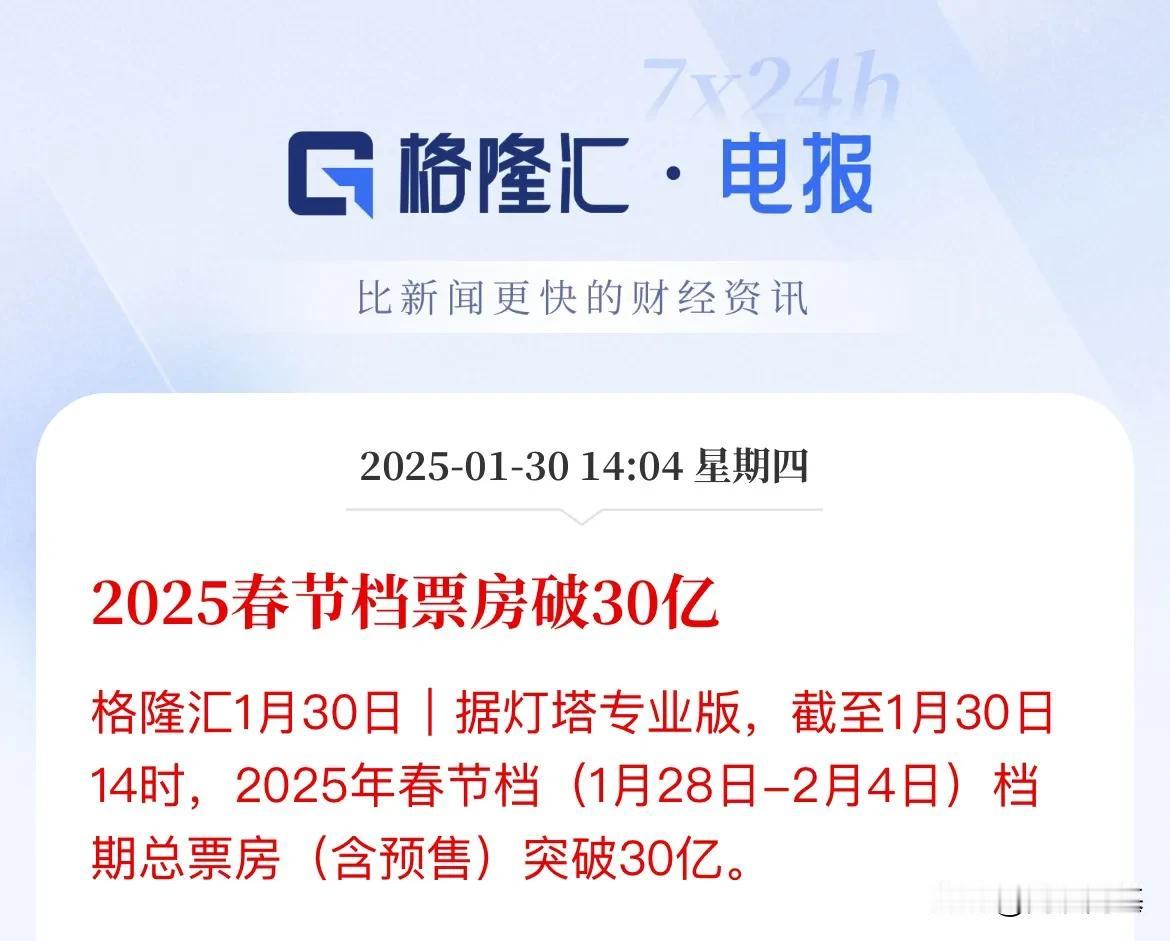 7x24h

格隆汇 · 电报

比新闻更快的财经资讯

2025-01-30 14:04 星期四

2025春节档票房破30亿

格隆汇1月30日｜据灯塔专业版，截至1月30日14时，2025年春节档（1月28日–2月4日）档期总票房（含预售）突破30亿。